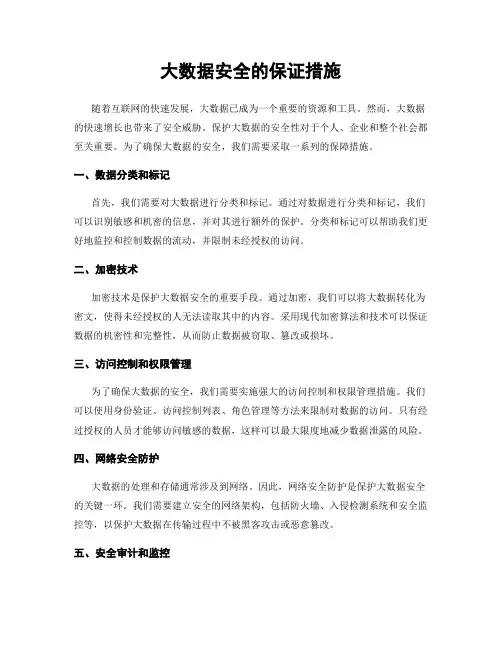 大数据安全的保证措施

随着互联网的快速发展，大数据已成为一个重要的资源和工具。然而，大数据的快速增长也带来了安全威胁。保护大数据的安全性对于个人、企业和整个社会都至关重要。为了确保大数据的安全，我们需要采取一系列的保障措施。

一、数据分类和标记

首先，我们需要对大数据进行分类和标记。通过对数据进行分类和标记，我们可以识别敏感和机密的信息，并对其进行额外的保护。分类和标记可以帮助我们更好地监控和控制数据的流动，并限制未经授权的访问。

二、加密技术

加密技术是保护大数据安全的重要手段。通过加密，我们可以将大数据转化为密文，使得未经授权的人无法读取其中的内容。采用现代加密算法和技术可以保证数据的机密性和完整性，从而防止数据被窃取、篡改或损坏。

三、访问控制和权限管理

为了确保大数据的安全，我们需要实施强大的访问控制和权限管理措施。我们可以使用身份验证、访问控制列表、角色管理等方法来限制对数据的访问。只有经过授权的人员才能够访问敏感的数据，这样可以最大限度地减少数据泄露的风险。

四、网络安全防护

大数据的处理和存储通常涉及到网络。因此，网络安全防护是保护大数据安全的关键一环。我们需要建立安全的网络架构，包括防火墙、入侵检测系统和安全监控等，以保护大数据在传输过程中不被黑客攻击或恶意篡改。

五、安全审计和监控